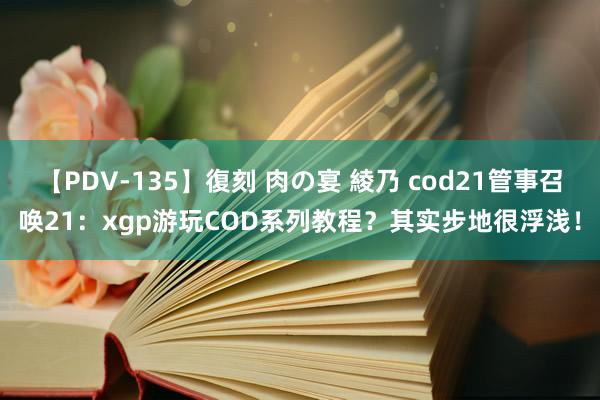 【PDV-135】復刻 肉の宴 綾乃 cod21管事召唤21：xgp游玩COD系列教程？其实步地很浮浅！